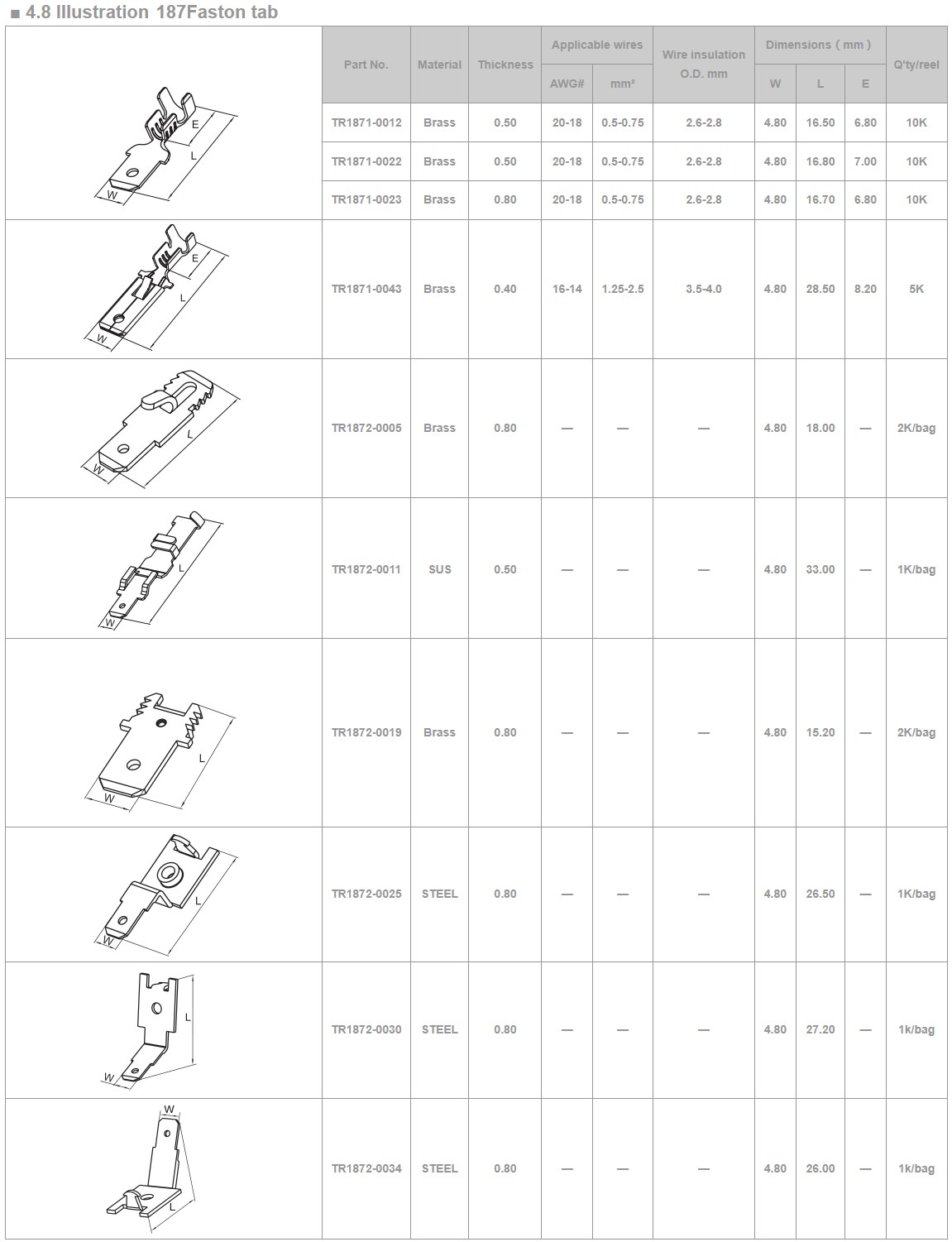 ■ 4.8 Illustration 187Faston tab

| | Part No. | Material | Thickness | Applicable wires AWG# | Applicable wires mm² | Wire insulation O.D. mm | Dimensions ( mm ) W | Dimensions ( mm ) L | Dimensions ( mm ) E | Q'ty/reel |
|---|---|---|---|---|---|---|---|---|---|---|
| E L W | TR1871-0012 | Brass | 0.50 | 20-18 | 0.5-0.75 | 2.6-2.8 | 4.80 | 16.50 | 6.80 | 10K |
| | TR1871-0022 | Brass | 0.50 | 20-18 | 0.5-0.75 | 2.6-2.8 | 4.80 | 16.80 | 7.00 | 10K |
| | TR1871-0023 | Brass | 0.80 | 20-18 | 0.5-0.75 | 2.6-2.8 | 4.80 | 16.70 | 6.80 | 10K |
| E L W | TR1871-0043 | Brass | 0.40 | 16-14 | 1.25-2.5 | 3.5-4.0 | 4.80 | 28.50 | 8.20 | 5K |
| L W | TR1872-0005 | Brass | 0.80 | — | — | — | 4.80 | 18.00 | — | 2K/bag |
| L W | TR1872-0011 | SUS | 0.50 | — | — | — | 4.80 | 33.00 | — | 1K/bag |
| L W | TR1872-0019 | Brass | 0.80 | — | — | — | 4.80 | 15.20 | — | 2K/bag |
| L W | TR1872-0025 | STEEL | 0.80 | — | — | — | 4.80 | 26.50 | — | 1K/bag |
| L W | TR1872-0030 | STEEL | 0.80 | — | — | — | 4.80 | 27.20 | — | 1k/bag |
| W L | TR1872-0034 | STEEL | 0.80 | — | — | — | 4.80 | 26.00 | — | 1k/bag |